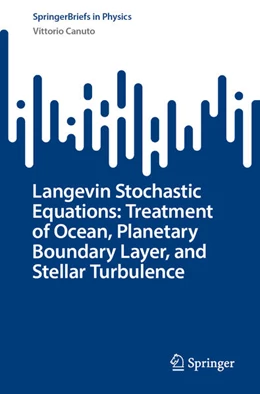 SpringerBriefs in Physics
Vittorio Canuto

Langevin Stochastic Equations: Treatment of Ocean, Planetary Boundary Layer, and Stellar Turbulence

Springer